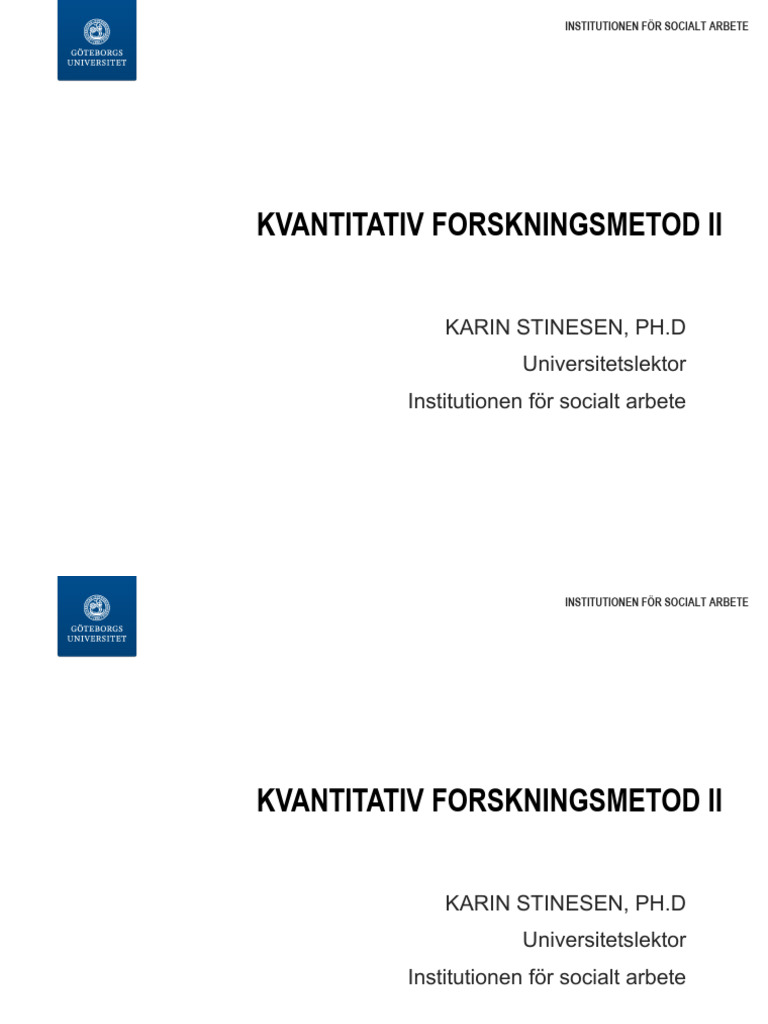 GÖTEBORGS UNIVERSITET

INSTITUTIONEN FÖR SOCIALT ARBETE

KVANTITATIV FORSKNINGSMETOD II

KARIN STINESEN, PH.D

Universitetslektor

Institutionen för socialt arbete

GÖTEBORGS UNIVERSITET

INSTITUTIONEN FÖR SOCIALT ARBETE

KVANTITATIV FORSKNINGSMETOD II

KARIN STINESEN, PH.D

Universitetslektor

Institutionen för socialt arbete